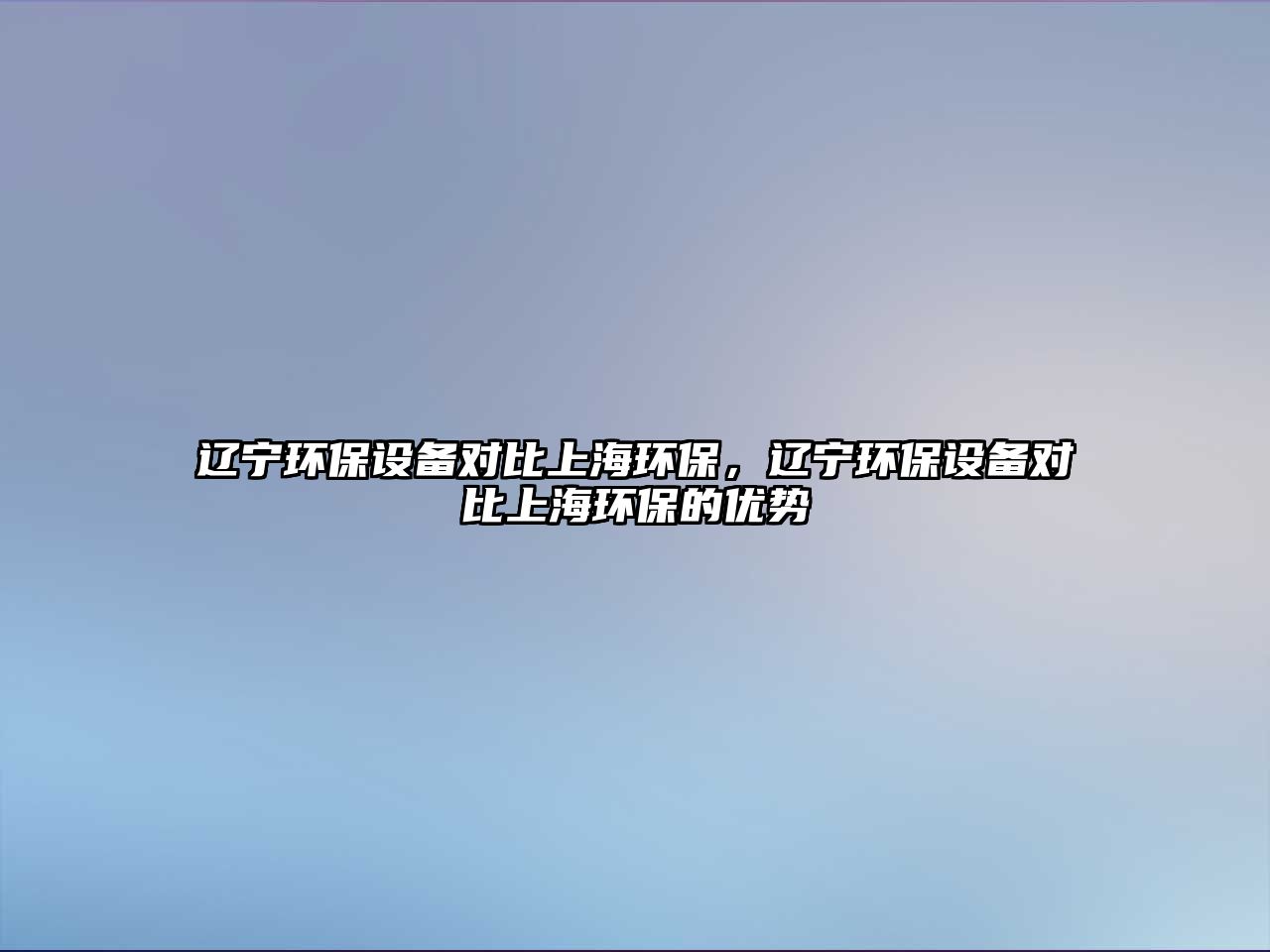 辽宁环保设备对比上海环保，辽宁环保设备对比上海环保的优势